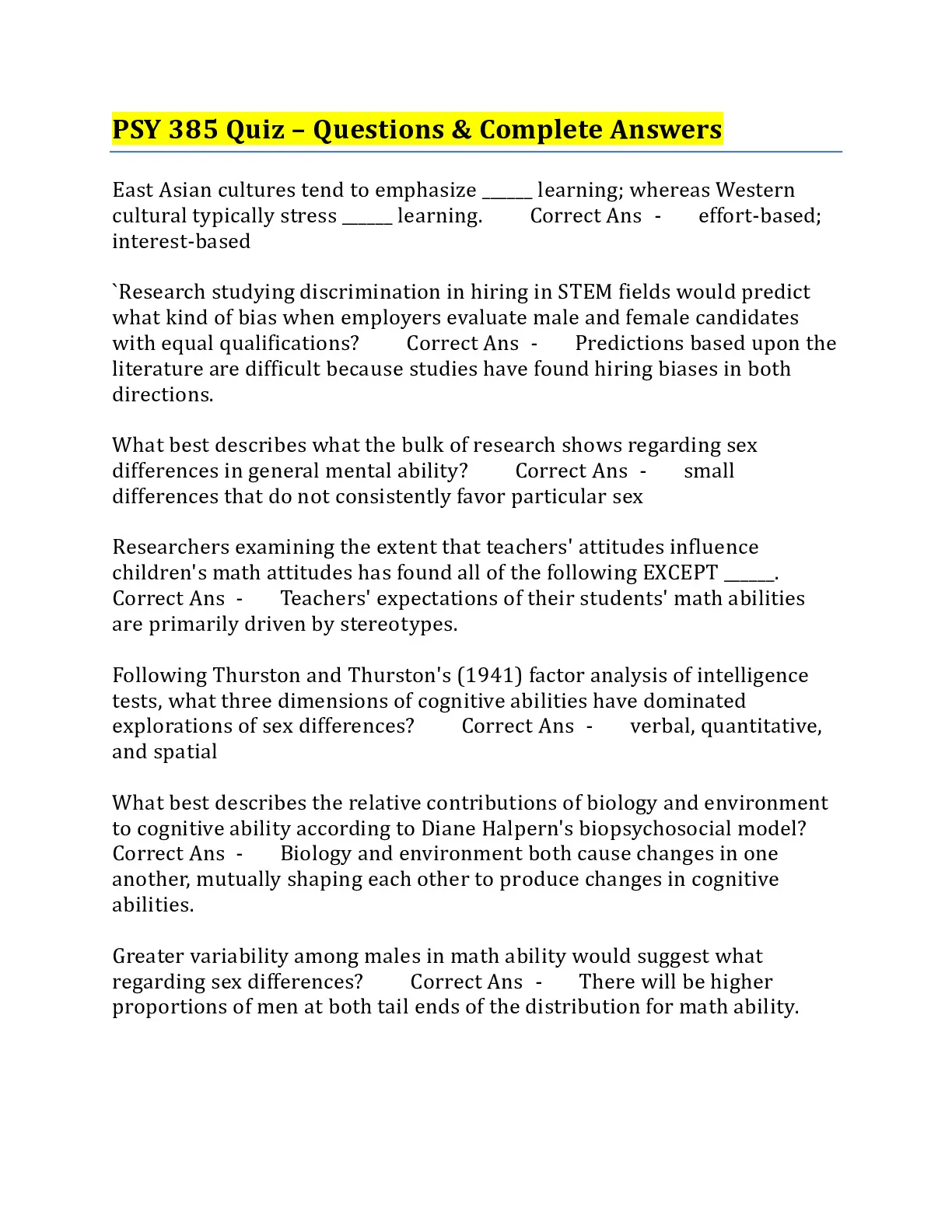 PSY 385 Quiz – Questions & Complete Answers

East Asian cultures tend to emphasize ____ learning; whereas Western cultural typically stress ____ learning. Correct Ans - effort-based; interest-based

`Research studying discrimination in hiring in STEM fields would predict what kind of bias when employers evaluate male and female candidates with equal qualifications? Correct Ans - Predictions based upon the literature are difficult because studies have found hiring biases in both directions.

What best describes what the bulk of research shows regarding sex differences in general mental ability? Correct Ans - small differences that do not consistently favor particular sex

Researchers examining the extent that teachers' attitudes influence children's math attitudes has found all of the following EXCEPT ____. Correct Ans - Teachers' expectations of their students' math abilities are primarily driven by stereotypes.

Following Thurston and Thurston's (1941) factor analysis of intelligence tests, what three dimensions of cognitive abilities have dominated explorations of sex differences? Correct Ans - verbal, quantitative, and spatial

What best describes the relative contributions of biology and environment to cognitive ability according to Diane Halpern's biopsychosocial model? Correct Ans - Biology and environment both cause changes in one another, mutually shaping each other to produce changes in cognitive abilities.

Greater variability among males in math ability would suggest what regarding sex differences? Correct Ans - There will be higher proportions of men at both tail ends of the distribution for math ability.